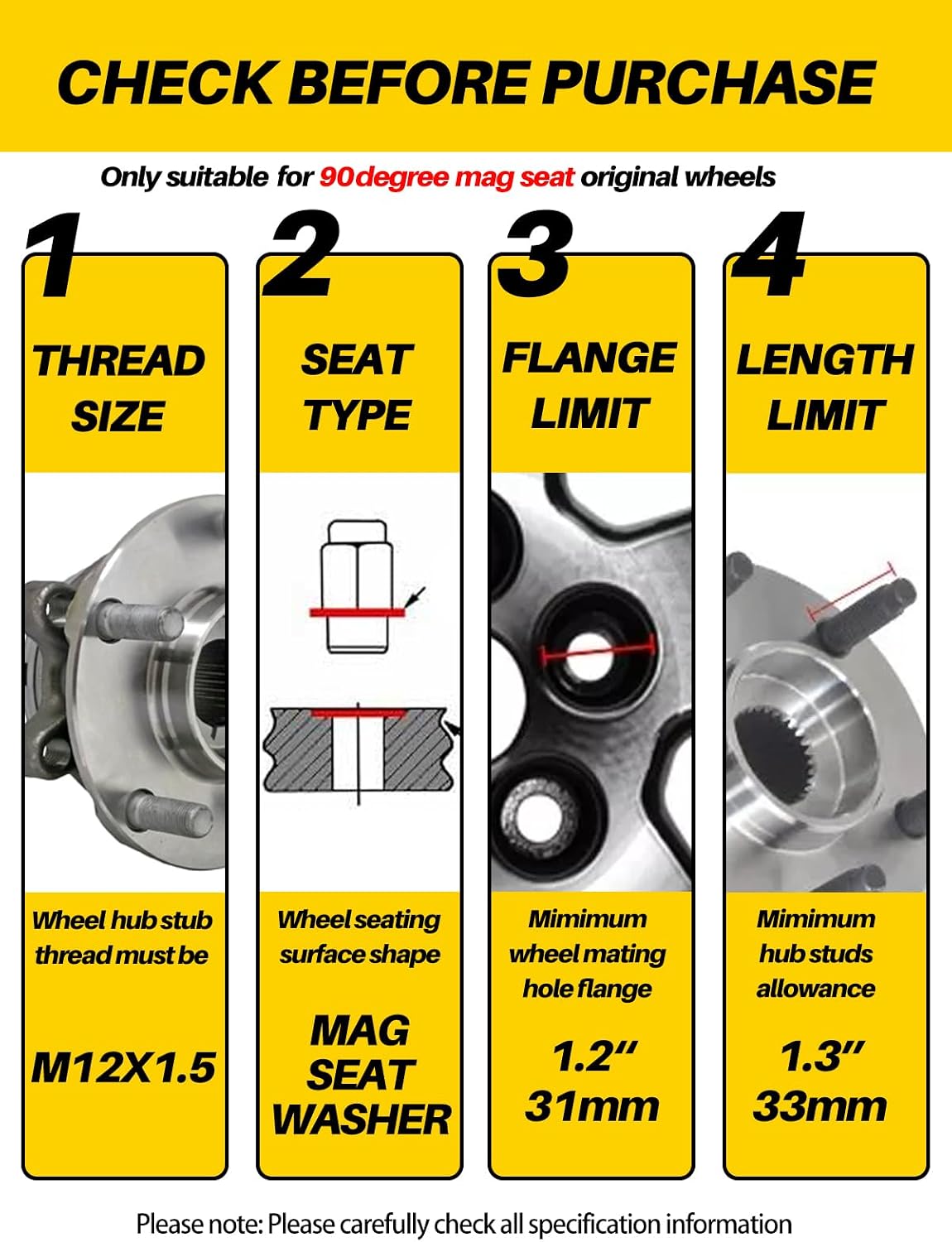 CHECK BEFORE PURCHASE

Only suitable for 90degree mag seat original wheels

1

THREAD SIZE

Wheel hub stub thread must be

M12X1.5

2

SEAT TYPE

Wheel seating surface shape

MAG SEAT WASHER

3

FLANGE LIMIT

Mimimum wheel mating hole flange

1.2"
31mm

4

LENGTH LIMIT

Mimimum hub studs allowance

1.3"
33mm

Please note: Please carefully check all specification information